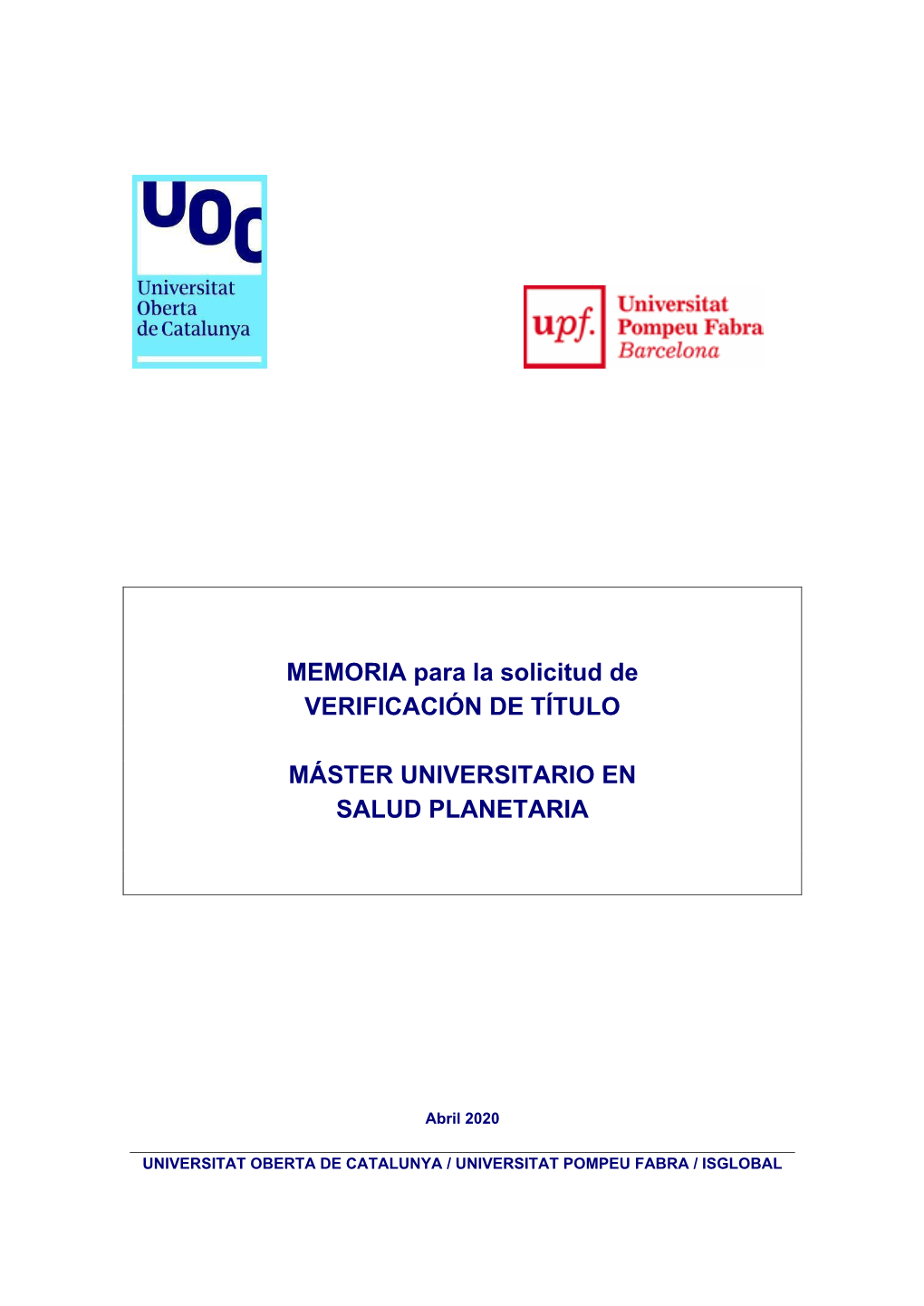 UOC
Universitat Oberta de Catalunya

upf. Universitat Pompeu Fabra Barcelona

MEMORIA para la solicitud de VERIFICACIÓN DE TÍTULO

MÁSTER UNIVERSITARIO EN SALUD PLANETARIA

Abril 2020

UNIVERSITAT OBERTA DE CATALUNYA / UNIVERSITAT POMPEU FABRA / ISGLOBAL